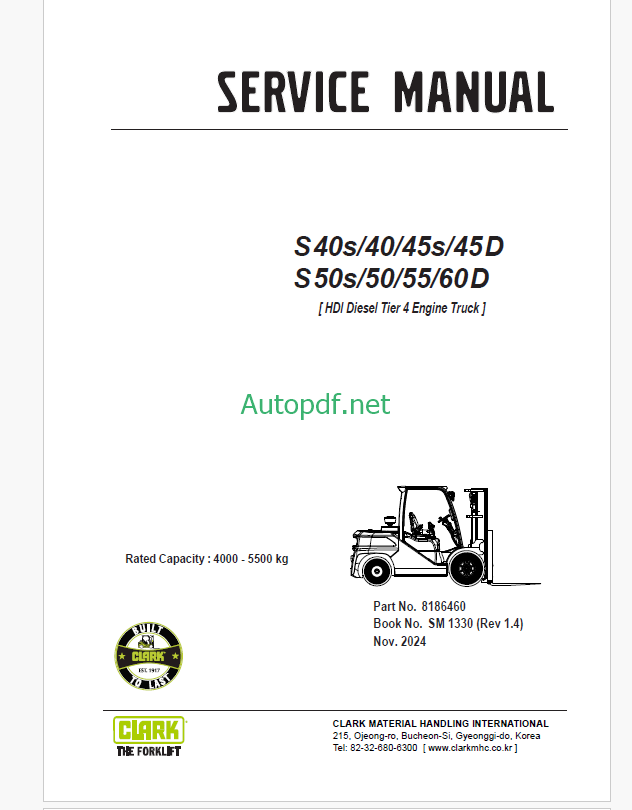 SERVICE MANUAL

S40s/40/45s/45D
S50s/50/55/60D
[ HDI Diesel Tier 4 Engine Truck ]

Autopdf.net

Rated Capacity : 4000 - 5500 kg

Part No. 8186460
Book No. SM 1330 (Rev 1.4)
Nov. 2024

BUILT CLARK EST. 1917 TO LAST

CLARK THE FORKLIFT

CLARK MATERIAL HANDLING INTERNATIONAL
215, Ojeong-ro, Bucheon-Si, Gyeonggi-do, Korea
Tel: 82-32-680-6300 [ www.clarkmhc.co.kr ]